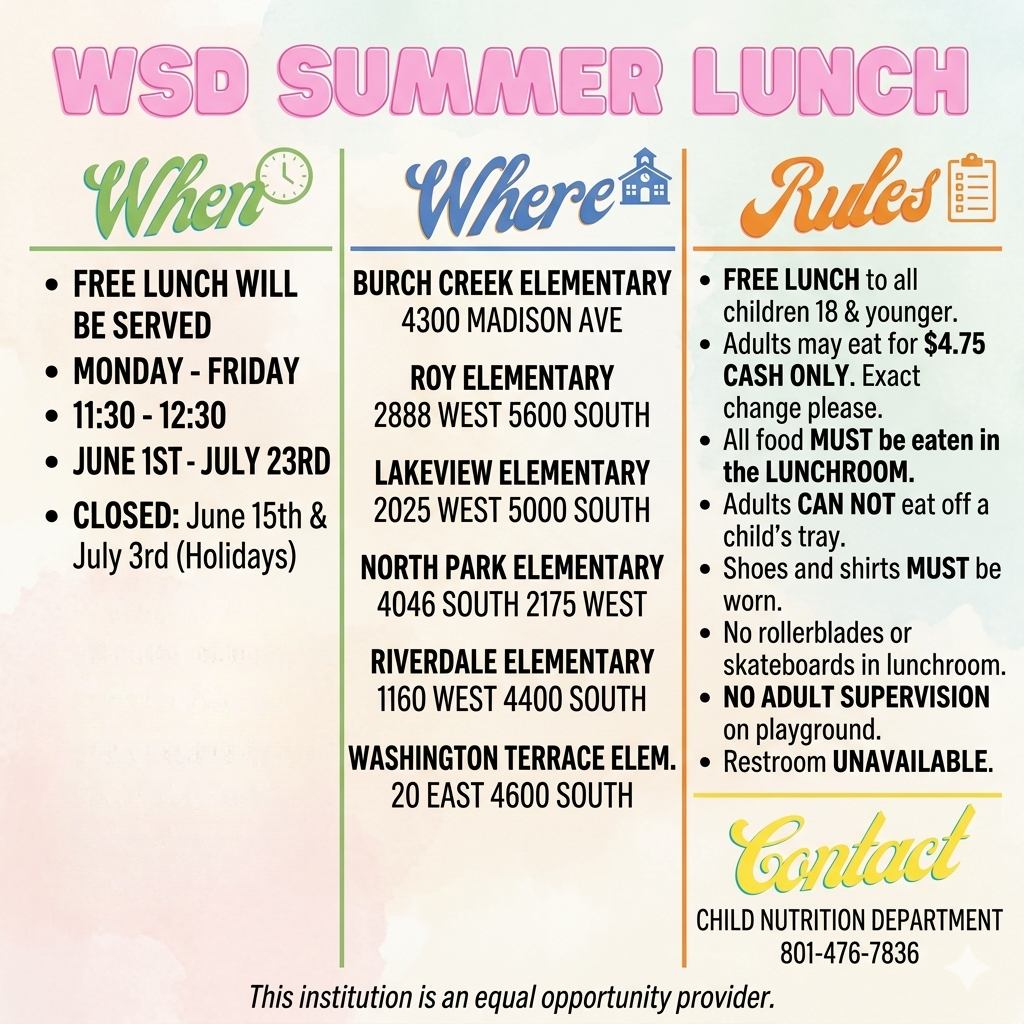 WSD SUMMER LUNCH

When

- FREE LUNCH WILL BE SERVED
- MONDAY - FRIDAY
- 11:30 - 12:30
- JUNE 1ST - JULY 23RD
- CLOSED: June 15th & July 3rd (Holidays)

Where

BURCH CREEK ELEMENTARY
4300 MADISON AVE

ROY ELEMENTARY
2888 WEST 5600 SOUTH

LAKEVIEW ELEMENTARY
2025 WEST 5000 SOUTH

NORTH PARK ELEMENTARY
4046 SOUTH 2175 WEST

RIVERDALE ELEMENTARY
1160 WEST 4400 SOUTH

WASHINGTON TERRACE ELEM.
20 EAST 4600 SOUTH

Rules

- FREE LUNCH to all children 18 & younger.
- Adults may eat for $4.75 CASH ONLY. Exact change please.
- All food MUST be eaten in the LUNCHROOM.
- Adults CAN NOT eat off a child's tray.
- Shoes and shirts MUST be worn.
- No rollerblades or skateboards in lunchroom.
- NO ADULT SUPERVISION on playground.
- Restroom UNAVAILABLE.

Contact

CHILD NUTRITION DEPARTMENT
801-476-7836

This institution is an equal opportunity provider.